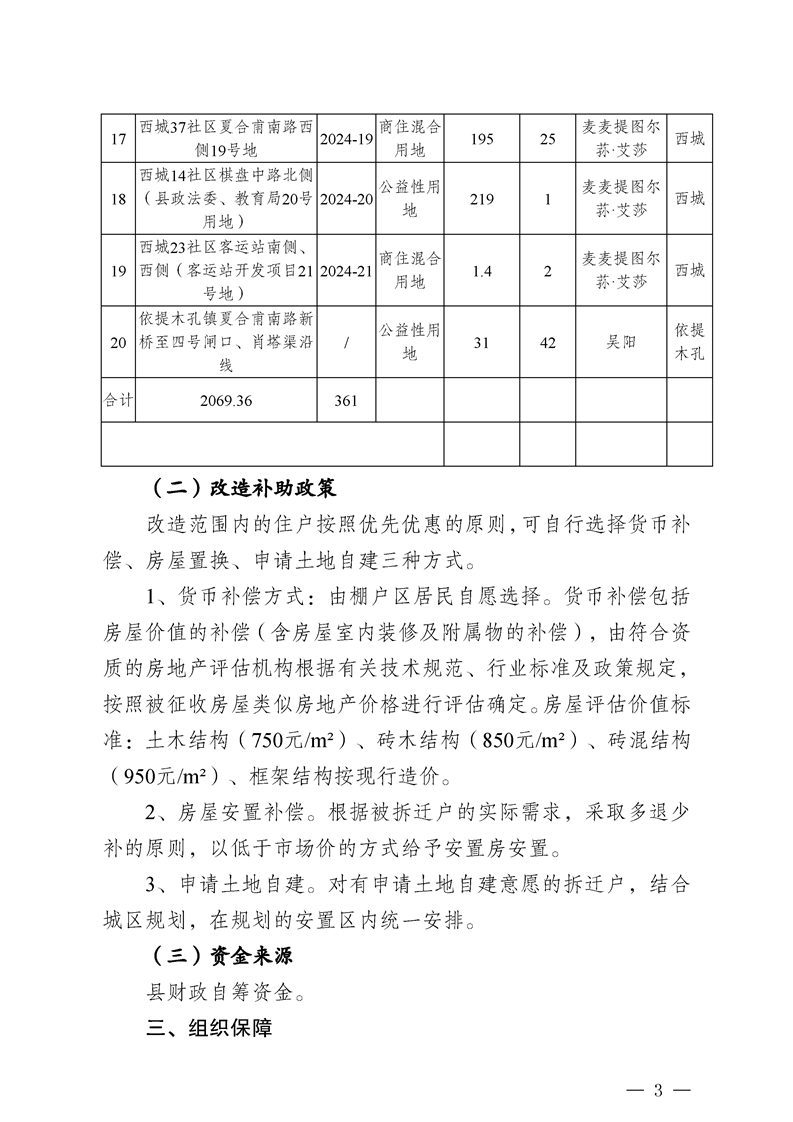 | 17 | 西城37社区夏合甫南路西侧19号地 | 2024-19 | 商住混合用地 | 195 | 25 | 麦麦提图尔荪·艾莎 | 西城 |
|---|---|---|---|---|---|---|---|
| 18 | 西城14社区棋盘中路北侧（县政法委、教育局20号用地） | 2024-20 | 公益性用地 | 219 | 1 | 麦麦提图尔荪·艾莎 | 西城 |
| 19 | 西城23社区客运站南侧、西侧（客运站开发项目21号地） | 2024-21 | 商住混合用地 | 1.4 | 2 | 麦麦提图尔荪·艾莎 | 西城 |
| 20 | 依提木孔镇夏合甫南路新桥至四号闸口、肖塔渠沿线 | / | 公益性用地 | 31 | 42 | 吴阳 | 依提木孔 |
| 合计 | 2069.36 | 361 | | | | | |
| | | | | | | | |

（二）改造补助政策

改造范围内的住户按照优先优惠的原则，可自行选择货币补偿、房屋置换、申请土地自建三种方式。

1、货币补偿方式：由棚户区居民自愿选择。货币补偿包括房屋价值的补偿（含房屋室内装修及附属物的补偿），由符合资质的房地产评估机构根据有关技术规范、行业标准及政策规定，按照被征收房屋类似房地产价格进行评估确定。房屋评估价值标准：土木结构（750元/m²）、砖木结构（850元/m²）、砖混结构（950元/m²）、框架结构按现行造价。

2、房屋安置补偿。根据被拆迁户的实际需求，采取多退少补的原则，以低于市场价的方式给予安置房安置。

3、申请土地自建。对有申请土地自建意愿的拆迁户，结合城区规划，在规划的安置区内统一安排。

（三）资金来源

县财政自筹资金。

三、组织保障

— 3 —